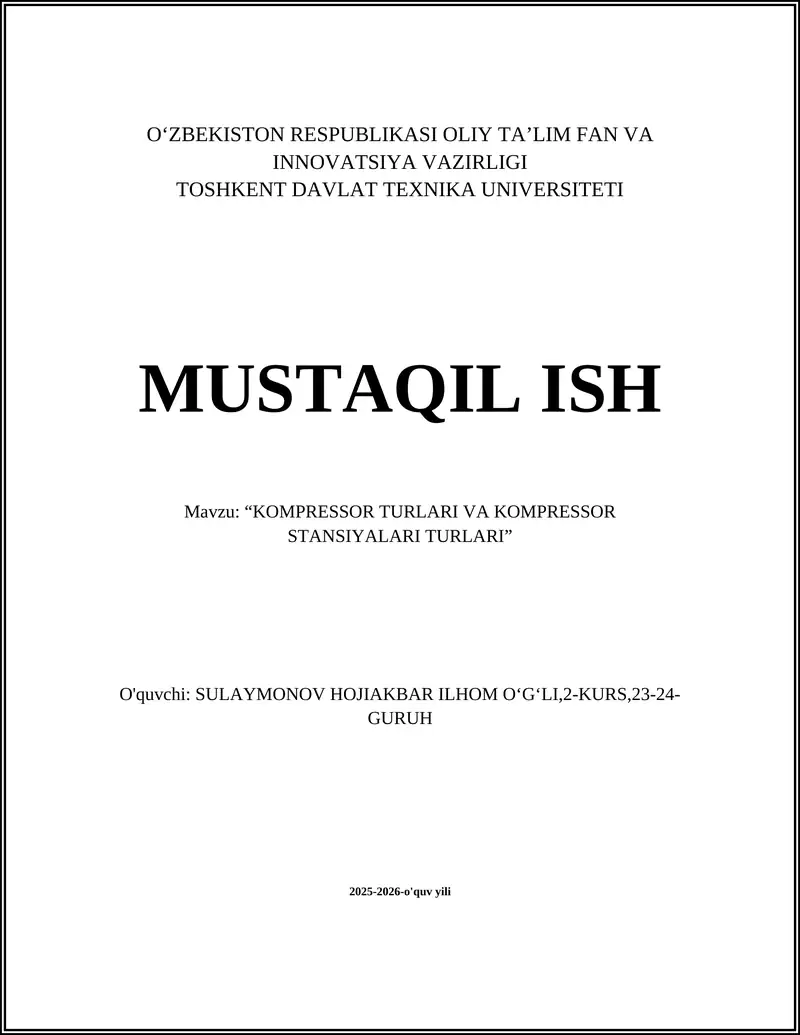 O‘ZBEKISTON RESPUBLIKASI OLIY TA’LIM FAN VA INNOVATSIYA VAZIRLIGI
TOSHKENT DAVLAT TEXNIKA UNIVERSITETI

MUSTAQIL ISH

Mavzu: “KOMPRESSOR TURLARI VA KOMPRESSOR STANSIYALARI TURLARI”

O'quvchi: SULAYMONOV HOJIAKBAR ILHOM O‘G‘LI,2-KURS,23-24-GURUH

2025-2026-o'quv yili